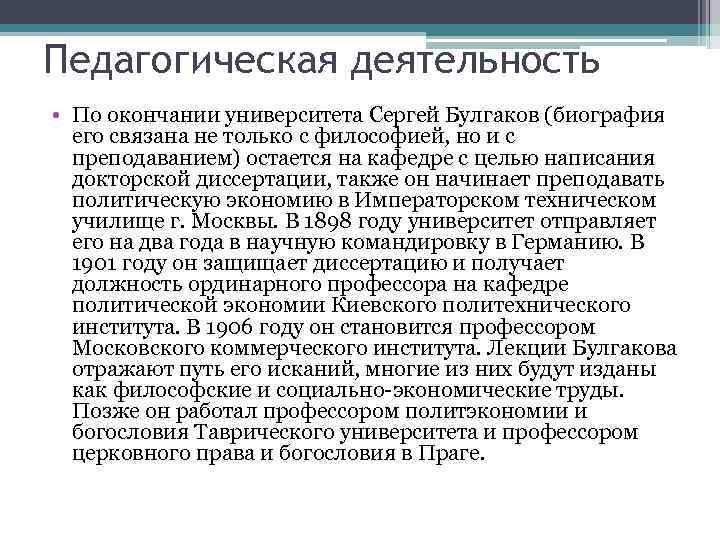 Педагогическая деятельность

• По окончании университета Сергей Булгаков (биография его связана не только с философией, но и с преподаванием) остается на кафедре с целью написания докторской диссертации, также он начинает преподавать политическую экономию в Императорском техническом училище г. Москвы. В 1898 году университет отправляет его на два года в научную командировку в Германию. В 1901 году он защищает диссертацию и получает должность ординарного профессора на кафедре политической экономии Киевского политехнического института. В 1906 году он становится профессором Московского коммерческого института. Лекции Булгакова отражают путь его исканий, многие из них будут изданы как философские и социально-экономические труды. Позже он работал профессором политэкономии и богословия Таврического университета и профессором церковного права и богословия в Праге.